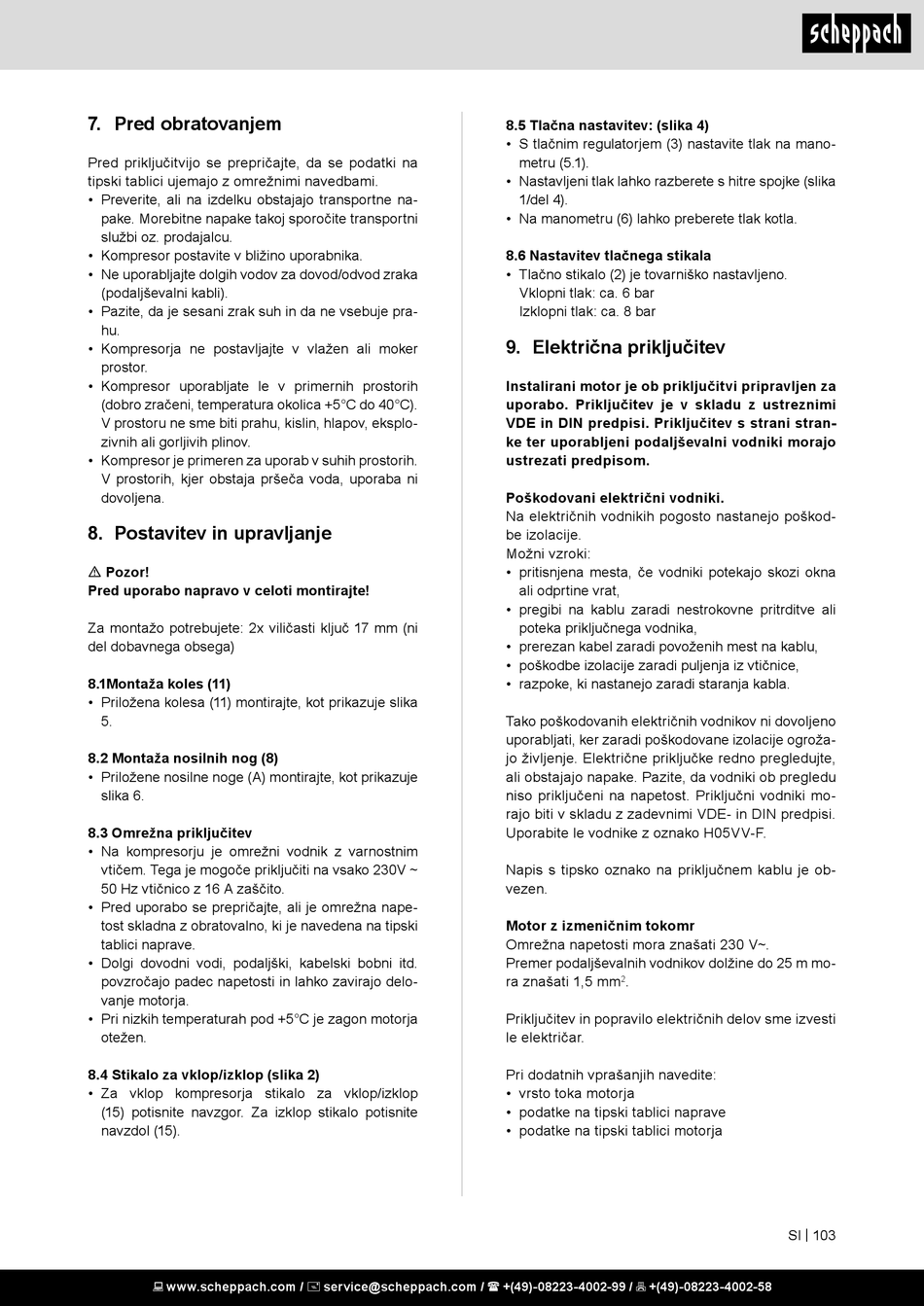 scheppach

7. Pred obratovanjem

Pred priključitvijo se prepričajte, da se podatki na tipski tablici ujemajo z omrežnimi navedbami.
• Preverite, ali na izdelku obstajajo transportne napake. Morebitne napake takoj sporočite transportni službi oz. prodajalcu.
• Kompresor postavite v bližino uporabnika.
• Ne uporabljajte dolgih vodov za dovod/odvod zraka (podaljševalni kabli).
• Pazite, da je sesani zrak suh in da ne vsebuje prahu.
• Kompresorja ne postavljajte v vlažen ali moker prostor.
• Kompresor uporabljate le v primernih prostorih (dobro zračeni, temperatura okolica +5°C do 40°C). V prostoru ne sme biti prahu, kislin, hlapov, eksplozivnih ali gorljivih plinov.
• Kompresor je primeren za uporab v suhih prostorih. V prostorih, kjer obstaja pršeča voda, uporaba ni dovoljena.

8. Postavitev in upravljanje

⚠ Pozor!
Pred uporabo napravo v celoti montirajte!

Za montažo potrebujete: 2x viličasti ključ 17 mm (ni del dobavnega obsega)

8.1Montaža koles (11)
• Priložena kolesa (11) montirajte, kot prikazuje slika 5.

8.2 Montaža nosilnih nog (8)
• Priložene nosilne noge (A) montirajte, kot prikazuje slika 6.

8.3 Omrežna priključitev
• Na kompresorju je omrežni vodnik z varnostnim vtičem. Tega je mogoče priključiti na vsako 230V ~ 50 Hz vtičnico z 16 A zaščito.
• Pred uporabo se prepričajte, ali je omrežna napetost skladna z obratovalno, ki je navedena na tipski tablici naprave.
• Dolgi dovodni vodi, podaljški, kabelski bobni itd. povzročajo padec napetosti in lahko zavirajo delovanje motorja.
• Pri nizkih temperaturah pod +5°C je zagon motorja otežen.

8.4 Stikalo za vklop/izklop (slika 2)
• Za vklop kompresorja stikalo za vklop/izklop (15) potisnite navzgor. Za izklop stikalo potisnite navzdol (15).

8.5 Tlačna nastavitev: (slika 4)
• S tlačnim regulatorjem (3) nastavite tlak na manometru (5.1).
• Nastavljeni tlak lahko razberete s hitre spojke (slika 1/del 4).
• Na manometru (6) lahko preberete tlak kotla.

8.6 Nastavitev tlačnega stikala
• Tlačno stikalo (2) je tovarniško nastavljeno.
Vklopni tlak: ca. 6 bar
Izklopni tlak: ca. 8 bar

9. Električna priključitev

Instalirani motor je ob priključitvi pripravljen za uporabo. Priključitev je v skladu z ustreznimi VDE in DIN predpisi. Priključitev s strani stranke ter uporabljeni podaljševalni vodniki morajo ustrezati predpisom.

Poškodovani električni vodniki.
Na električnih vodnikih pogosto nastanejo poškodbe izolacije.
Možni vzroki:
• pritisnjena mesta, če vodniki potekajo skozi okna ali odprtine vrat,
• pregibi na kablu zaradi nestrokovne pritrditve ali poteka priključnega vodnika,
• prerezan kabel zaradi povoženih mest na kablu,
• poškodbe izolacije zaradi puljenja iz vtičnice,
• razpoke, ki nastanejo zaradi staranja kabla.

Tako poškodovanih električnih vodnikov ni dovoljeno uporabljati, ker zaradi poškodovane izolacije ogrožajo življenje. Električne priključke redno pregledujte, ali obstajajo napake. Pazite, da vodniki ob pregledu niso priključeni na napetost. Priključni vodniki morajo biti v skladu z zadevnimi VDE- in DIN predpisi. Uporabite le vodnike z oznako H05VV-F.

Napis s tipsko oznako na priključnem kablu je obvezen.

Motor z izmeničnim tokomr
Omrežna napetosti mora znašati 230 V~.
Premer podaljševalnih vodnikov dolžine do 25 m mora znašati 1,5 mm$^2$.

Priključitev in popravilo električnih delov sme izvesti le električar.

Pri dodatnih vprašanjih navedite:
• vrsto toka motorja
• podatke na tipski tablici naprave
• podatke na tipski tablici motorja

SI | 103

www.scheppach.com / service@scheppach.com / +(49)-08223-4002-99 / +(49)-08223-4002-58